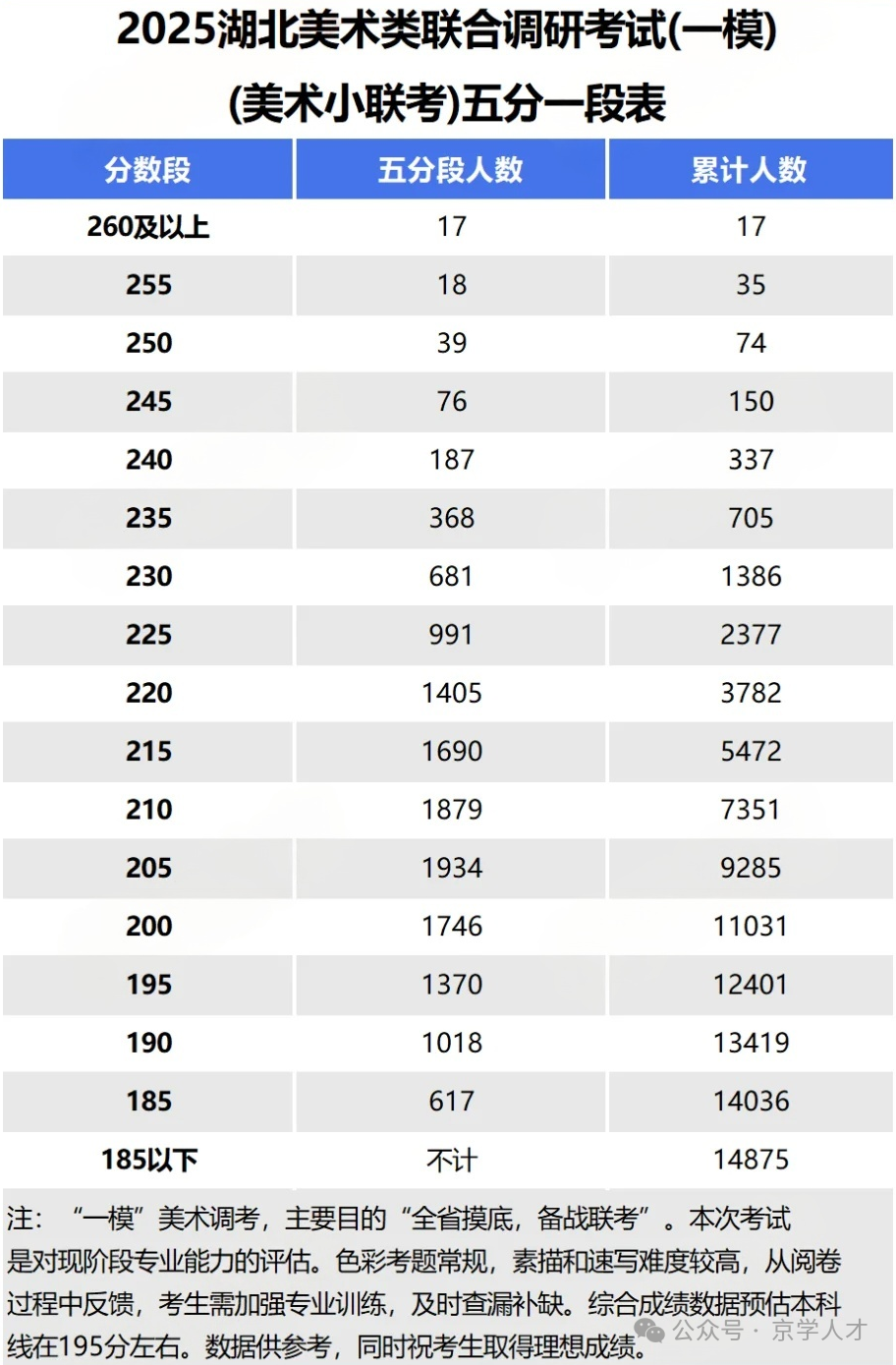 2025湖北美术类联合调研考试(一模)
(美术小联考)五分一段表

| 分数段 | 五分段人数 | 累计人数 |
|---|---|---|
| 260及以上 | 17 | 17 |
| 255 | 18 | 35 |
| 250 | 39 | 74 |
| 245 | 76 | 150 |
| 240 | 187 | 337 |
| 235 | 368 | 705 |
| 230 | 681 | 1386 |
| 225 | 991 | 2377 |
| 220 | 1405 | 3782 |
| 215 | 1690 | 5472 |
| 210 | 1879 | 7351 |
| 205 | 1934 | 9285 |
| 200 | 1746 | 11031 |
| 195 | 1370 | 12401 |
| 190 | 1018 | 13419 |
| 185 | 617 | 14036 |
| 185以下 | 不计 | 14875 |

注：“一模”美术调考，主要目的“全省摸底，备战联考”。本次考试是对现阶段专业能力的评估。色彩考题常规，素描和速写难度较高，从阅卷过程中反馈，考生需加强专业训练，及时查漏补缺。综合成绩数据预估本科线在195分左右。数据供参考，同时祝考生取得理想成绩。

公众号 · 京学人才